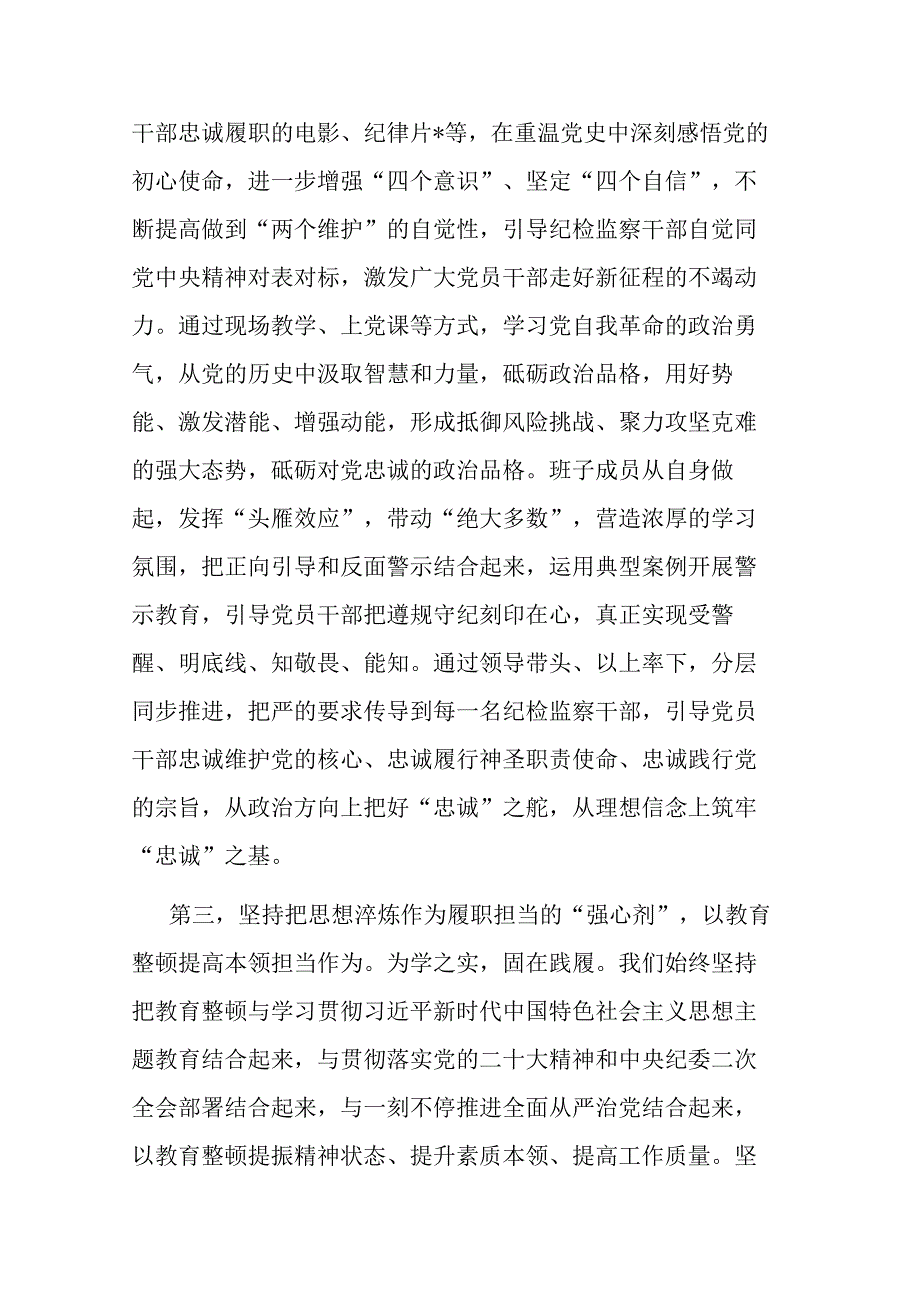 干部忠诚履职的电影、纪律片*等，在重温党史中深刻感悟党的初心使命，进一步增强“四个意识”、坚定“四个自信”，不断提高做到“两个维护”的自觉性，引导纪检监察干部自觉同党中央精神对表对标，激发广大党员干部走好新征程的不竭动力。通过现场教学、上党课等方式，学习党自我革命的政治勇气，从党的历史中汲取智慧和力量，砥砺政治品格，用好势能、激发潜能、增强动能，形成抵御风险挑战、聚力攻坚克难的强大态势，砥砺对党忠诚的政治品格。班子成员从自身做起，发挥“头雁效应”，带动“绝大多数”，营造浓厚的学习氛围，把正向引导和反面警示结合起来，运用典型案例开展警示教育，引导党员干部把遵规守纪刻印在心，真正实现受警醒、明底线、知敬畏、能知。通过领导带头、以上率下，分层同步推进，把严的要求传导到每一名纪检监察干部，引导党员干部忠诚维护党的核心、忠诚履行神圣职责使命、忠诚践行党的宗旨，从政治方向上把好“忠诚”之舵，从理想信念上筑牢“忠诚”之基。

第三，坚持把思想淬炼作为履职担当的“强心剂”，以教育整顿提高本领担当作为。为学之实，固在践履。我们始终坚持把教育整顿与学习贯彻习近平新时代中国特色社会主义思想主题教育结合起来，与贯彻落实党的二十大精神和中央纪委二次全会部署结合起来，与一刻不停推进全面从严治党结合起来，以教育整顿提振精神状态、提升素质本领、提高工作质量。坚